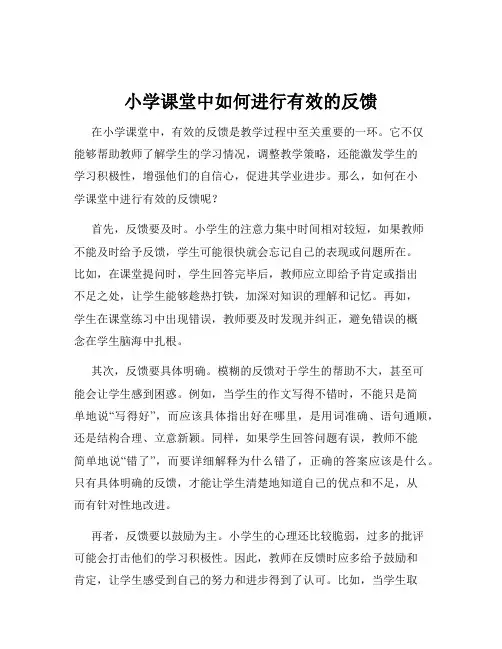 小学课堂中如何进行有效的反馈

在小学课堂中，有效的反馈是教学过程中至关重要的一环。它不仅能够帮助教师了解学生的学习情况，调整教学策略，还能激发学生的学习积极性，增强他们的自信心，促进其学业进步。那么，如何在小学课堂中进行有效的反馈呢？

首先，反馈要及时。小学生的注意力集中时间相对较短，如果教师不能及时给予反馈，学生可能很快就会忘记自己的表现或问题所在。比如，在课堂提问时，学生回答完毕后，教师应立即给予肯定或指出不足之处，让学生能够趁热打铁，加深对知识的理解和记忆。再如，学生在课堂练习中出现错误，教师要及时发现并纠正，避免错误的概念在学生脑海中扎根。

其次，反馈要具体明确。模糊的反馈对于学生的帮助不大，甚至可能会让学生感到困惑。例如，当学生的作文写得不错时，不能只是简单地说“写得好”，而应该具体指出好在哪里，是用词准确、语句通顺，还是结构合理、立意新颖。同样，如果学生回答问题有误，教师不能简单地说“错了”，而要详细解释为什么错了，正确的答案应该是什么。只有具体明确的反馈，才能让学生清楚地知道自己的优点和不足，从而有针对性地改进。

再者，反馈要以鼓励为主。小学生的心理还比较脆弱，过多的批评可能会打击他们的学习积极性。因此，教师在反馈时应多给予鼓励和肯定，让学生感受到自己的努力和进步得到了认可。比如，当学生取